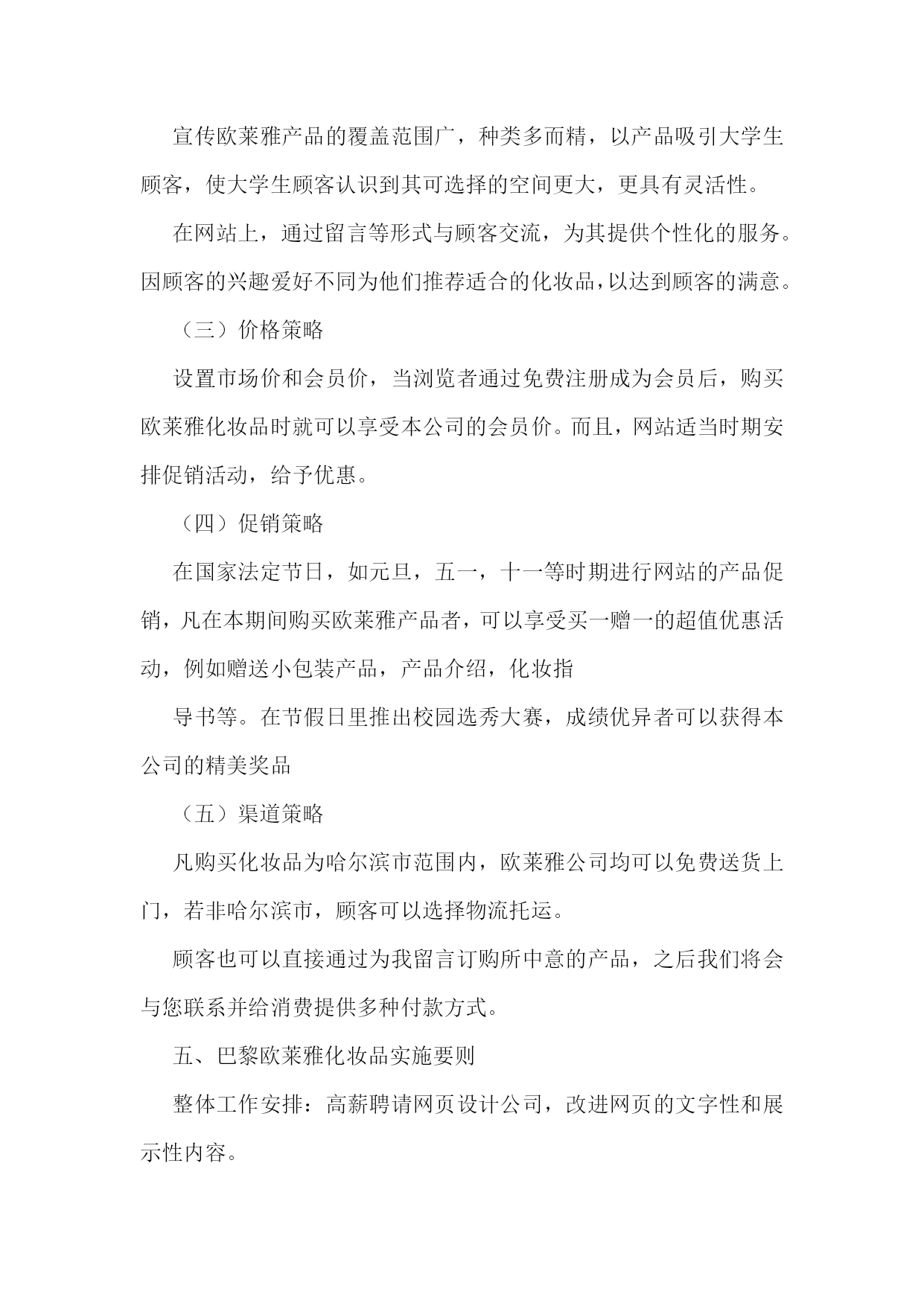 宣传欧莱雅产品的覆盖范围广，种类多而精，以产品吸引大学生顾客，使大学生顾客认识到其可选择的空间更大，更具有灵活性。

在网站上，通过留言等形式与顾客交流，为其提供个性化的服务。因顾客的兴趣爱好不同为他们推荐适合的化妆品，以达到顾客的满意。

（三）价格策略

设置市场价和会员价，当浏览者通过免费注册成为会员后，购买欧莱雅化妆品时就可以享受本公司的会员价。而且，网站适当时期安排促销活动，给予优惠。

（四）促销策略

在国家法定节日，如元旦，五一，十一等时期进行网站的产品促销，凡在本期间购买欧莱雅产品者，可以享受买一赠一的超值优惠活动，例如赠送小包装产品，产品介绍，化妆指

导书等。在节假日里推出校园选秀大赛，成绩优异者可以获得本公司的精美奖品

（五）渠道策略

凡购买化妆品为哈尔滨市范围内，欧莱雅公司均可以免费送货上门，若非哈尔滨市，顾客可以选择物流托运。

顾客也可以直接通过为我留言订购所中意的产品，之后我们将会与您联系并给消费提供多种付款方式。

五、巴黎欧莱雅化妆品实施要则

整体工作安排：高薪聘请网页设计公司，改进网页的文字性和展示性内容。